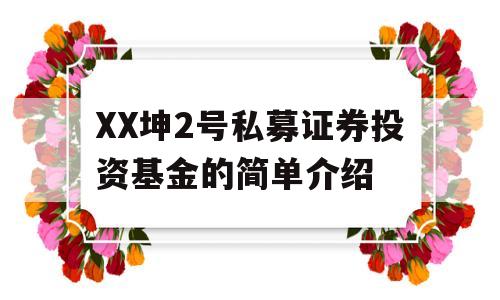 XX坤2号私募证券投资基金的简单介绍